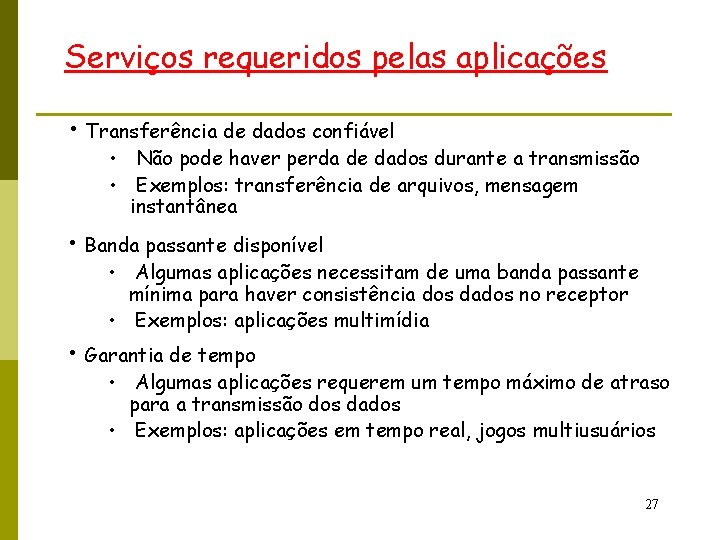 Serviços requeridos pelas aplicações

• Transferência de dados confiável
  • Não pode haver perda de dados durante a transmissão
  • Exemplos: transferência de arquivos, mensagem instantânea

• Banda passante disponível
  • Algumas aplicações necessitam de uma banda passante mínima para haver consistência dos dados no receptor
  • Exemplos: aplicações multimídia

• Garantia de tempo
  • Algumas aplicações requerem um tempo máximo de atraso para a transmissão dos dados
  • Exemplos: aplicações em tempo real, jogos multiusuários

27